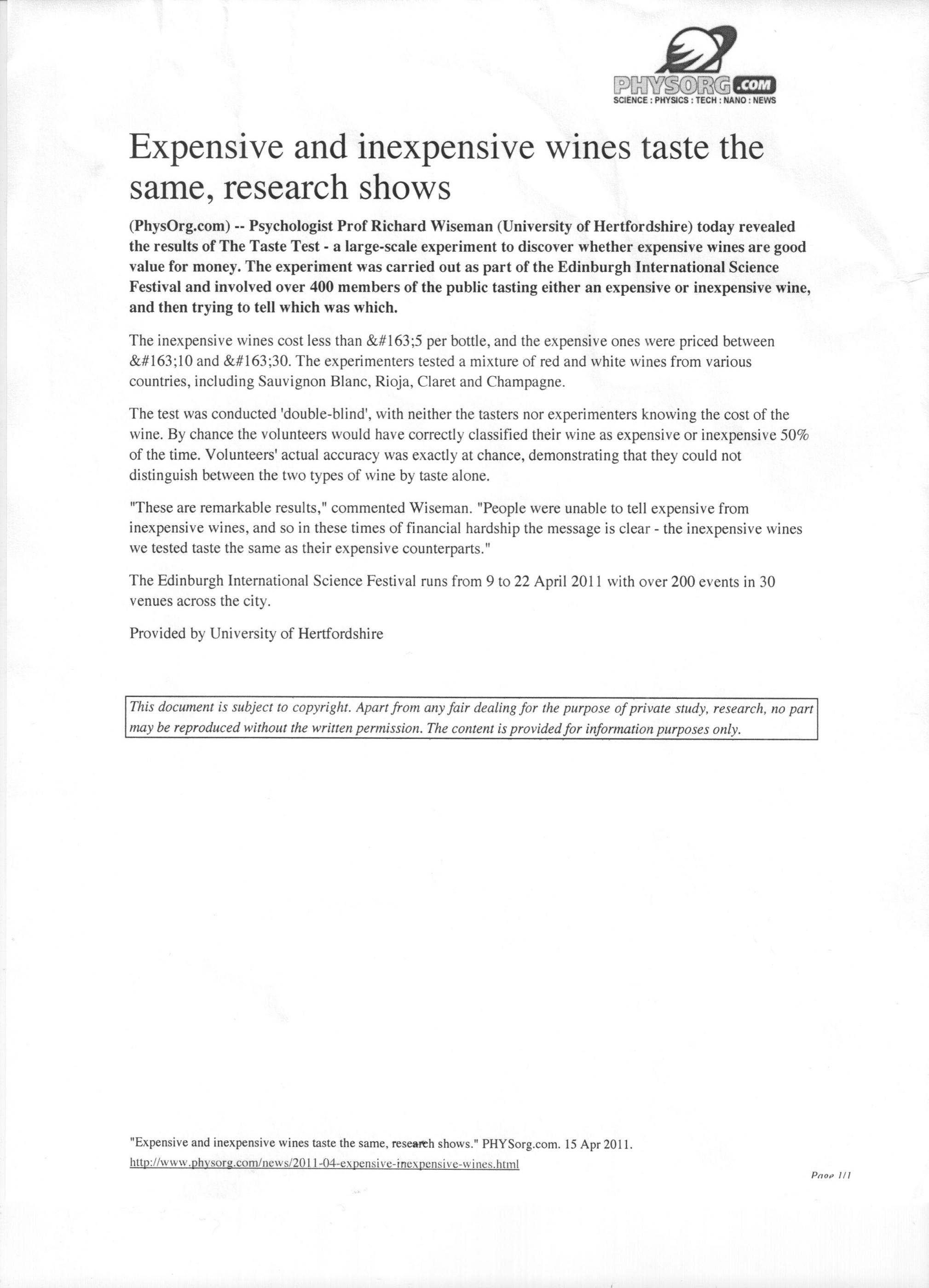 PHYSORG.com
SCIENCE : PHYSICS : TECH : NANO : NEWS

Expensive and inexpensive wines taste the same, research shows

(PhysOrg.com) -- Psychologist Prof Richard Wiseman (University of Hertfordshire) today revealed the results of The Taste Test - a large-scale experiment to discover whether expensive wines are good value for money. The experiment was carried out as part of the Edinburgh International Science Festival and involved over 400 members of the public tasting either an expensive or inexpensive wine, and then trying to tell which was which.

The inexpensive wines cost less than &#163;5 per bottle, and the expensive ones were priced between &#163;10 and &#163;30. The experimenters tested a mixture of red and white wines from various countries, including Sauvignon Blanc, Rioja, Claret and Champagne.

The test was conducted 'double-blind', with neither the tasters nor experimenters knowing the cost of the wine. By chance the volunteers would have correctly classified their wine as expensive or inexpensive 50% of the time. Volunteers' actual accuracy was exactly at chance, demonstrating that they could not distinguish between the two types of wine by taste alone.

"These are remarkable results," commented Wiseman. "People were unable to tell expensive from inexpensive wines, and so in these times of financial hardship the message is clear - the inexpensive wines we tested taste the same as their expensive counterparts."

The Edinburgh International Science Festival runs from 9 to 22 April 2011 with over 200 events in 30 venues across the city.

Provided by University of Hertfordshire

This document is subject to copyright. Apart from any fair dealing for the purpose of private study, research, no part may be reproduced without the written permission. The content is provided for information purposes only.

"Expensive and inexpensive wines taste the same, research shows." PHYSorg.com. 15 Apr 2011.
http://www.physorg.com/news/2011-04-expensive-inexpensive-wines.html

Page 1/1